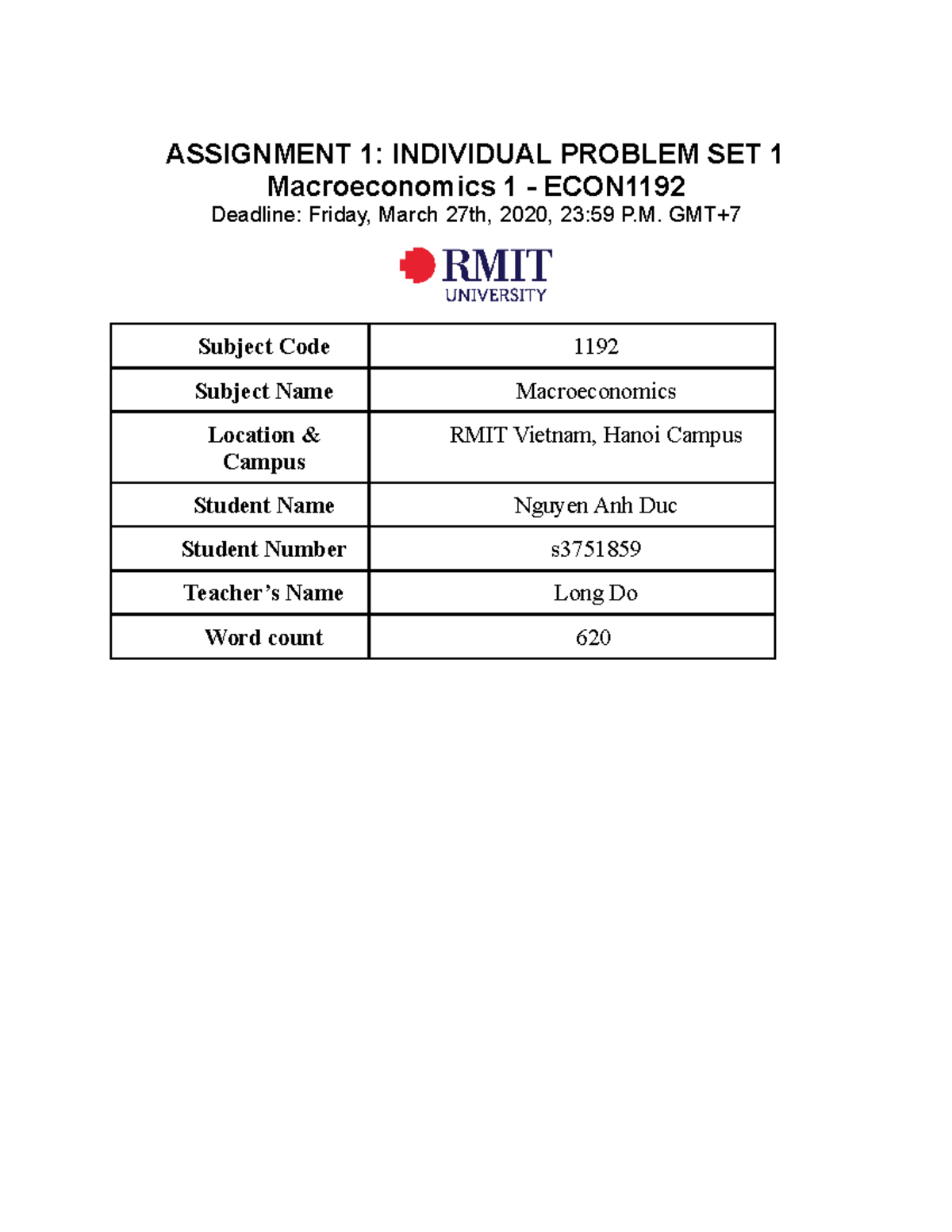 ASSIGNMENT 1: INDIVIDUAL PROBLEM SET 1
Macroeconomics 1 - ECON1192
Deadline: Friday, March 27th, 2020, 23:59 P.M. GMT+7

RMIT UNIVERSITY

| Subject Code | 1192 |
|---|---|
| Subject Name | Macroeconomics |
| Location & Campus | RMIT Vietnam, Hanoi Campus |
| Student Name | Nguyen Anh Duc |
| Student Number | s3751859 |
| Teacher's Name | Long Do |
| Word count | 620 |